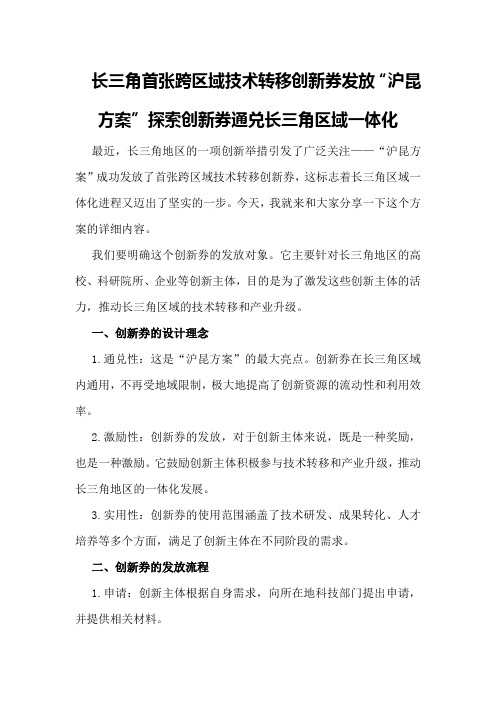 长三角首张跨区域技术转移创新券发放“沪昆方案”探索创新券通兑长三角区域一体化

最近，长三角地区的一项创新举措引发了广泛关注——“沪昆方案”成功发放了首张跨区域技术转移创新券，这标志着长三角区域一体化进程又迈出了坚实的一步。今天，我就来和大家分享一下这个方案的详细内容。

我们要明确这个创新券的发放对象。它主要针对长三角地区的高校、科研院所、企业等创新主体，目的是为了激发这些创新主体的活力，推动长三角区域的技术转移和产业升级。

一、创新券的设计理念

1.通兑性：这是“沪昆方案”的最大亮点。创新券在长三角区域内通用，不再受地域限制，极大地提高了创新资源的流动性和利用效率。

2.激励性：创新券的发放，对于创新主体来说，既是一种奖励，也是一种激励。它鼓励创新主体积极参与技术转移和产业升级，推动长三角地区的一体化发展。

3.实用性：创新券的使用范围涵盖了技术研发、成果转化、人才培养等多个方面，满足了创新主体在不同阶段的需求。

二、创新券的发放流程

1.申请：创新主体根据自身需求，向所在地科技部门提出申请，并提供相关材料。